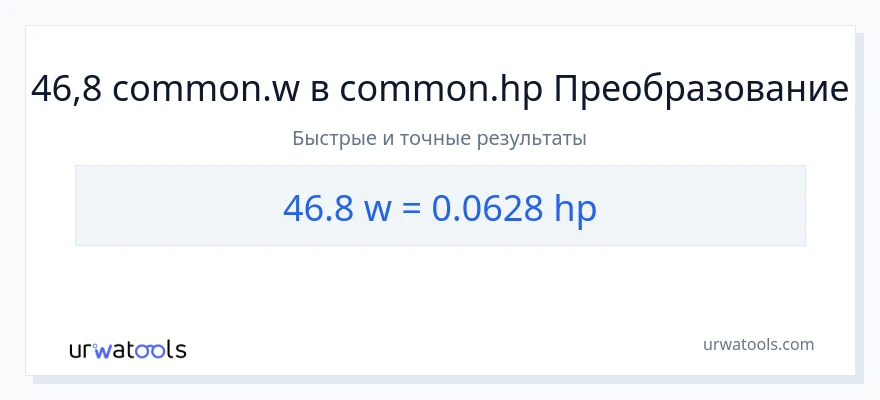 46,8 common.w в common.hp Преобразование

Быстрые и точные результаты

46.8 w = 0.0628 hp

urwatools

urwatools.com